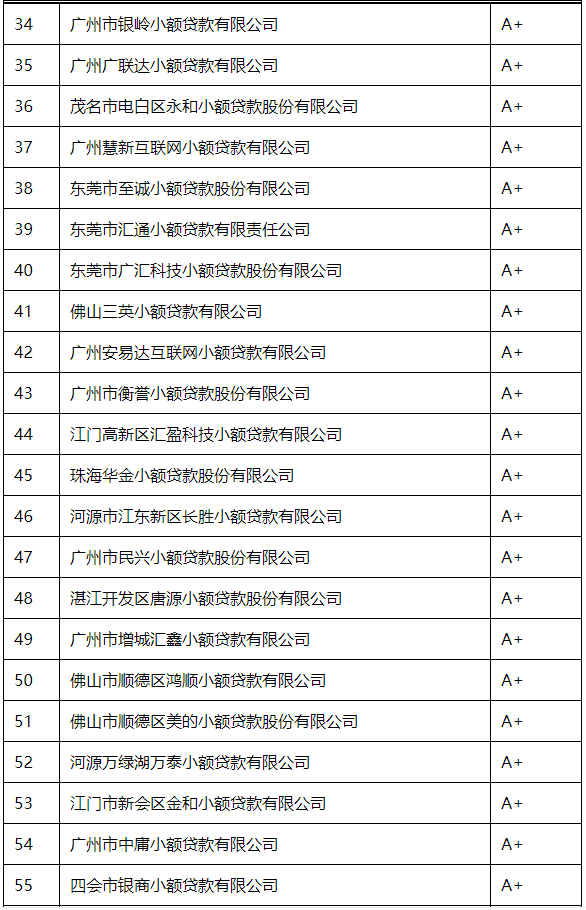 | 34 | 广州市银岭小额贷款有限公司 | A+ |
|---|---|---|
| 35 | 广州广联达小额贷款有限公司 | A+ |
| 36 | 茂名市电白区永和小额贷款股份有限公司 | A+ |
| 37 | 广州慧新互联网小额贷款有限公司 | A+ |
| 38 | 东莞市至诚小额贷款股份有限公司 | A+ |
| 39 | 东莞市汇通小额贷款有限责任公司 | A+ |
| 40 | 东莞市广汇科技小额贷款股份有限公司 | A+ |
| 41 | 佛山三英小额贷款有限公司 | A+ |
| 42 | 广州安易达互联网小额贷款有限公司 | A+ |
| 43 | 广州市衡誉小额贷款股份有限公司 | A+ |
| 44 | 江门高新区汇盈科技小额贷款有限公司 | A+ |
| 45 | 珠海华金小额贷款股份有限公司 | A+ |
| 46 | 河源市江东新区长胜小额贷款有限公司 | A+ |
| 47 | 广州市民兴小额贷款股份有限公司 | A+ |
| 48 | 湛江开发区唐源小额贷款股份有限公司 | A+ |
| 49 | 广州市增城汇鑫小额贷款有限公司 | A+ |
| 50 | 佛山市顺德区鸿顺小额贷款有限公司 | A+ |
| 51 | 佛山市顺德区美的小额贷款股份有限公司 | A+ |
| 52 | 河源万绿湖万泰小额贷款有限公司 | A+ |
| 53 | 江门市新会区金和小额贷款有限公司 | A+ |
| 54 | 广州市中庸小额贷款有限公司 | A+ |
| 55 | 四会市银商小额贷款有限公司 | A+ |